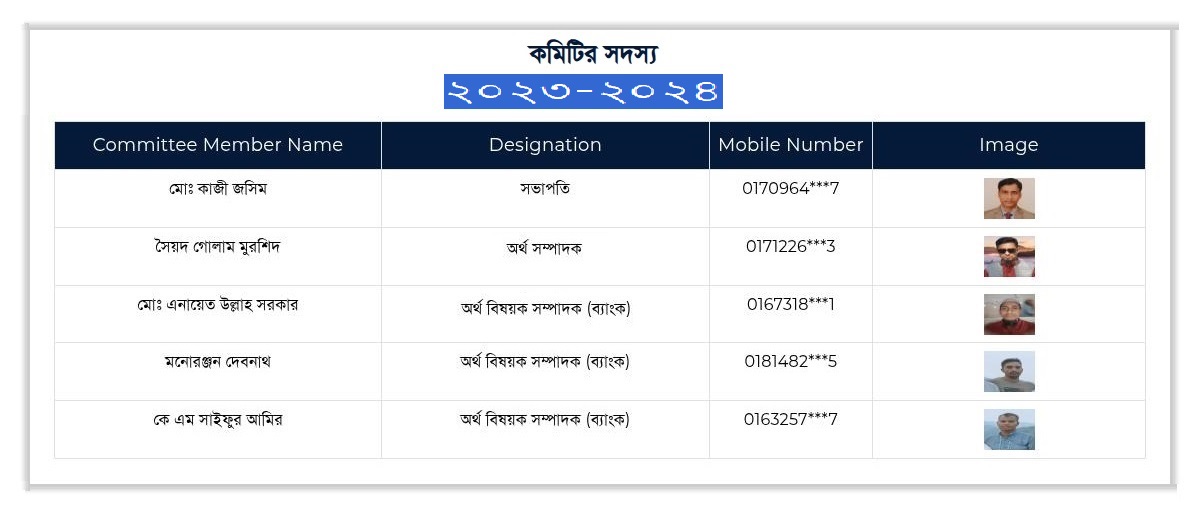 কমিটির সদস্য

২০২৩-২০২৪

| Committee Member Name | Designation | Mobile Number | Image |
|---|---|---|---|
| মোঃ কাজী জসিম | সভাপতি | 0170964***7 | |
| সৈয়দ গোলাম মুরশিদ | অর্থ সম্পাদক | 0171226***3 | |
| মোঃ এনায়েত উল্লাহ সরকার | অর্থ বিষয়ক সম্পাদক (ব্যাংক) | 0167318***1 | |
| মনোরঞ্জন দেবনাথ | অর্থ বিষয়ক সম্পাদক (ব্যাংক) | 0181482***5 | |
| কে এম সাইফুর আমির | অর্থ বিষয়ক সম্পাদক (ব্যাংক) | 0163257***7 | |